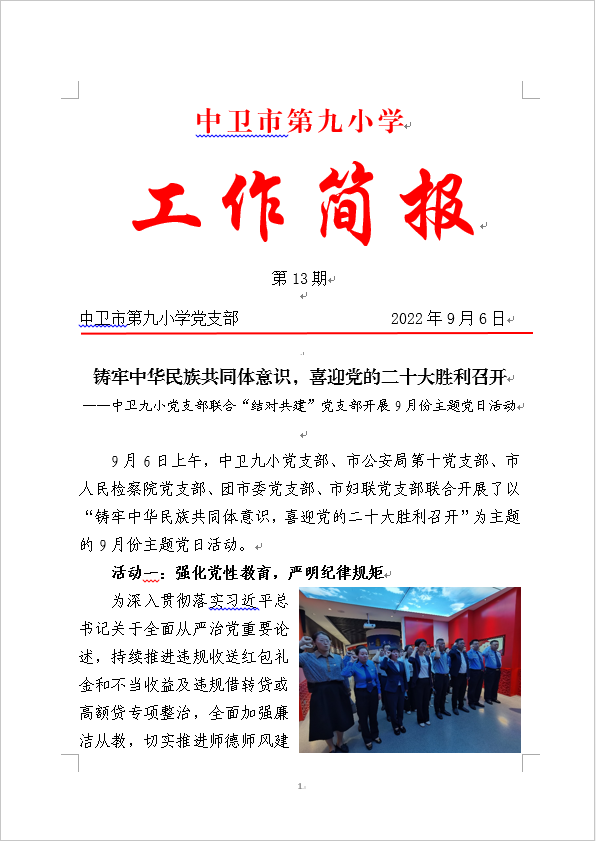 中卫市第九小学

工作简报

第 13 期

中卫市第九小学党支部　　2022 年 9 月 6 日

铸牢中华民族共同体意识，喜迎党的二十大胜利召开

——中卫九小党支部联合“结对共建”党支部开展 9 月份主题党日活动

9 月 6 日上午，中卫九小党支部、市公安局第十党支部、市人民检察院党支部、团市委党支部、市妇联党支部联合开展了以“铸牢中华民族共同体意识，喜迎党的二十大胜利召开”为主题的 9 月份主题党日活动。

活动一：强化党性教育，严明纪律规矩

为深入贯彻落实习近平总书记关于全面从严治党重要论述，持续推进违规收送红包礼金和不当收益及违规借转贷或高额贷专项整治，全面加强廉洁从教，切实推进师德师风建

1